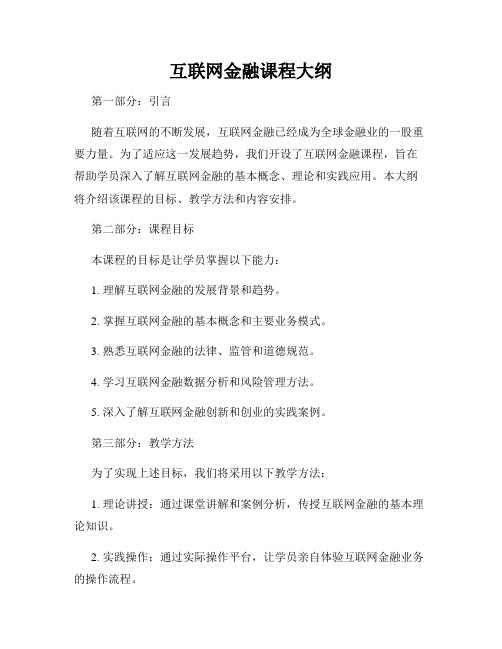 互联网金融课程大纲

第一部分：引言

随着互联网的不断发展，互联网金融已经成为全球金融业的一股重要力量。为了适应这一发展趋势，我们开设了互联网金融课程，旨在帮助学员深入了解互联网金融的基本概念、理论和实践应用。本大纲将介绍该课程的目标、教学方法和内容安排。

第二部分：课程目标

本课程的目标是让学员掌握以下能力：

1. 理解互联网金融的发展背景和趋势。

2. 掌握互联网金融的基本概念和主要业务模式。

3. 熟悉互联网金融的法律、监管和道德规范。

4. 学习互联网金融数据分析和风险管理方法。

5. 深入了解互联网金融创新和创业的实践案例。

第三部分：教学方法

为了实现上述目标，我们将采用以下教学方法：

1. 理论讲授：通过课堂讲解和案例分析，传授互联网金融的基本理论知识。

2. 实践操作：通过实际操作平台，让学员亲自体验互联网金融业务的操作流程。